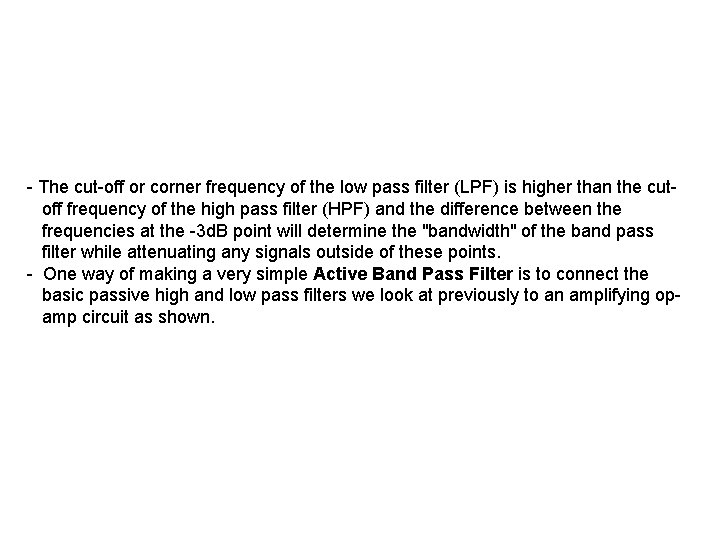 - The cut-off or corner frequency of the low pass filter (LPF) is higher than the cut-off frequency of the high pass filter (HPF) and the difference between the frequencies at the -3dB point will determine the "bandwidth" of the band pass filter while attenuating any signals outside of these points.
- One way of making a very simple Active Band Pass Filter is to connect the basic passive high and low pass filters we look at previously to an amplifying op-amp circuit as shown.